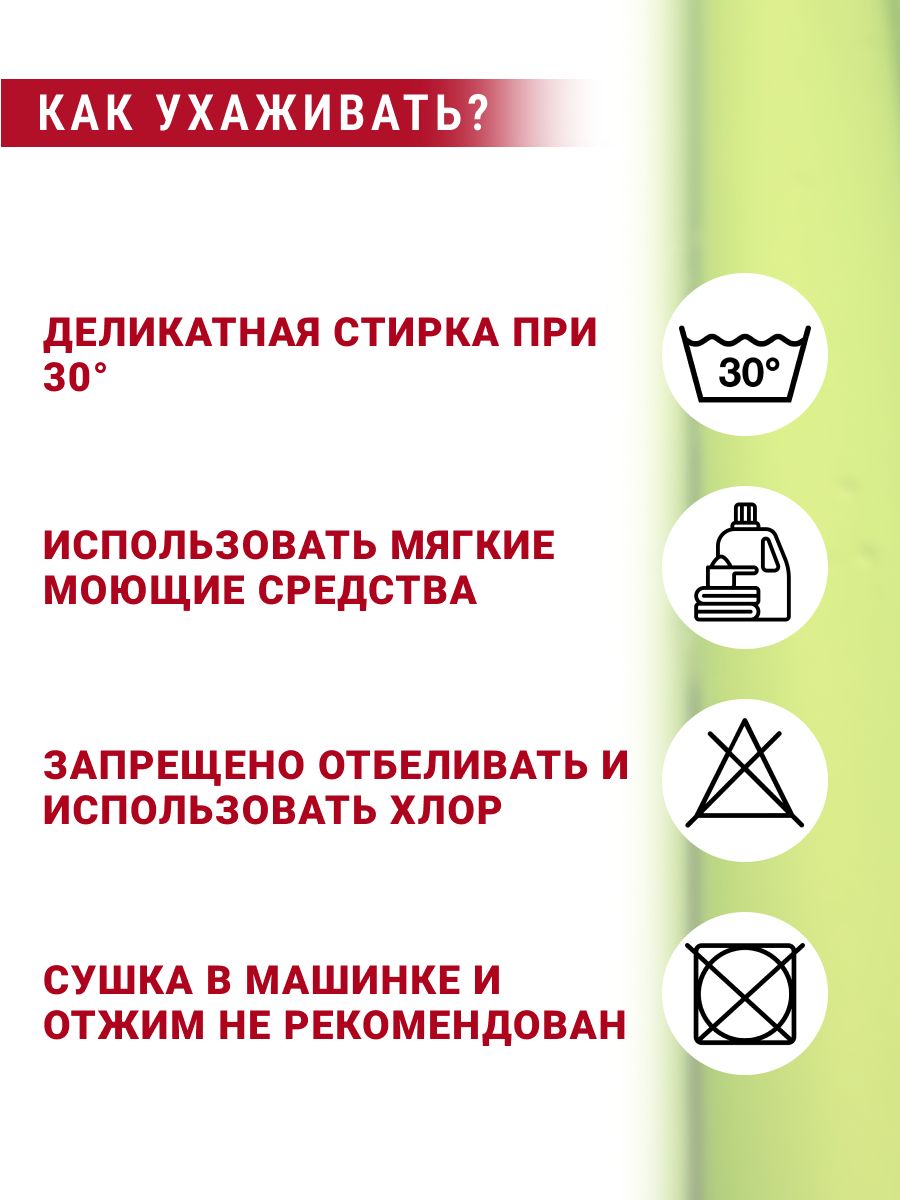 КАК УХАЖИВАТЬ?

ДЕЛИКАТНАЯ СТИРКА ПРИ 30°

30°

ИСПОЛЬЗОВАТЬ МЯГКИЕ МОЮЩИЕ СРЕДСТВА

ЗАПРЕЩЕНО ОТБЕЛИВАТЬ И ИСПОЛЬЗОВАТЬ ХЛОР

СУШКА В МАШИНКЕ И ОТЖИМ НЕ РЕКОМЕНДОВАН